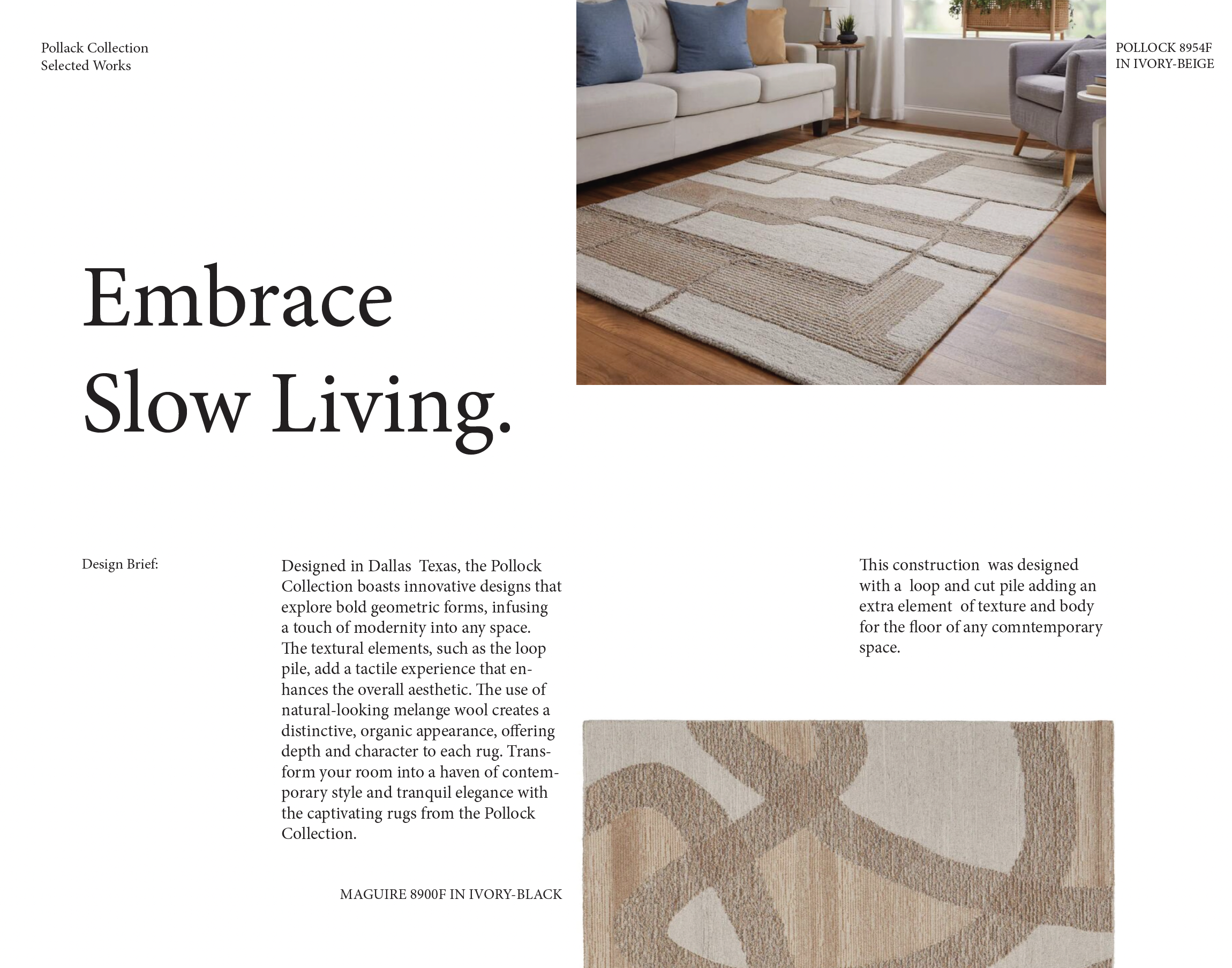 Pollack Collection
Selected Works

POLLOCK 8954F
IN IVORY-BEIGE

Embrace
Slow Living.

Design Brief:

Designed in Dallas Texas, the Pollock Collection boasts innovative designs that explore bold geometric forms, infusing a touch of modernity into any space. The textural elements, such as the loop pile, add a tactile experience that enhances the overall aesthetic. The use of natural-looking melange wool creates a distinctive, organic appearance, offering depth and character to each rug. Transform your room into a haven of contemporary style and tranquil elegance with the captivating rugs from the Pollock Collection.

This construction was designed with a loop and cut pile adding an extra element of texture and body for the floor of any comntemporary space.

MAGUIRE 8900F IN IVORY-BLACK